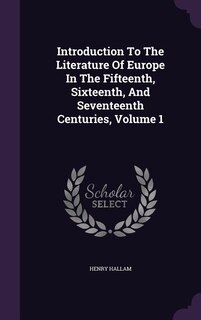 Introduction To The Literature Of Europe In The Fifteenth, Sixteenth, And Seventeenth Centuries, Volume 1

Scholar SELECT

HENRY HALLAM